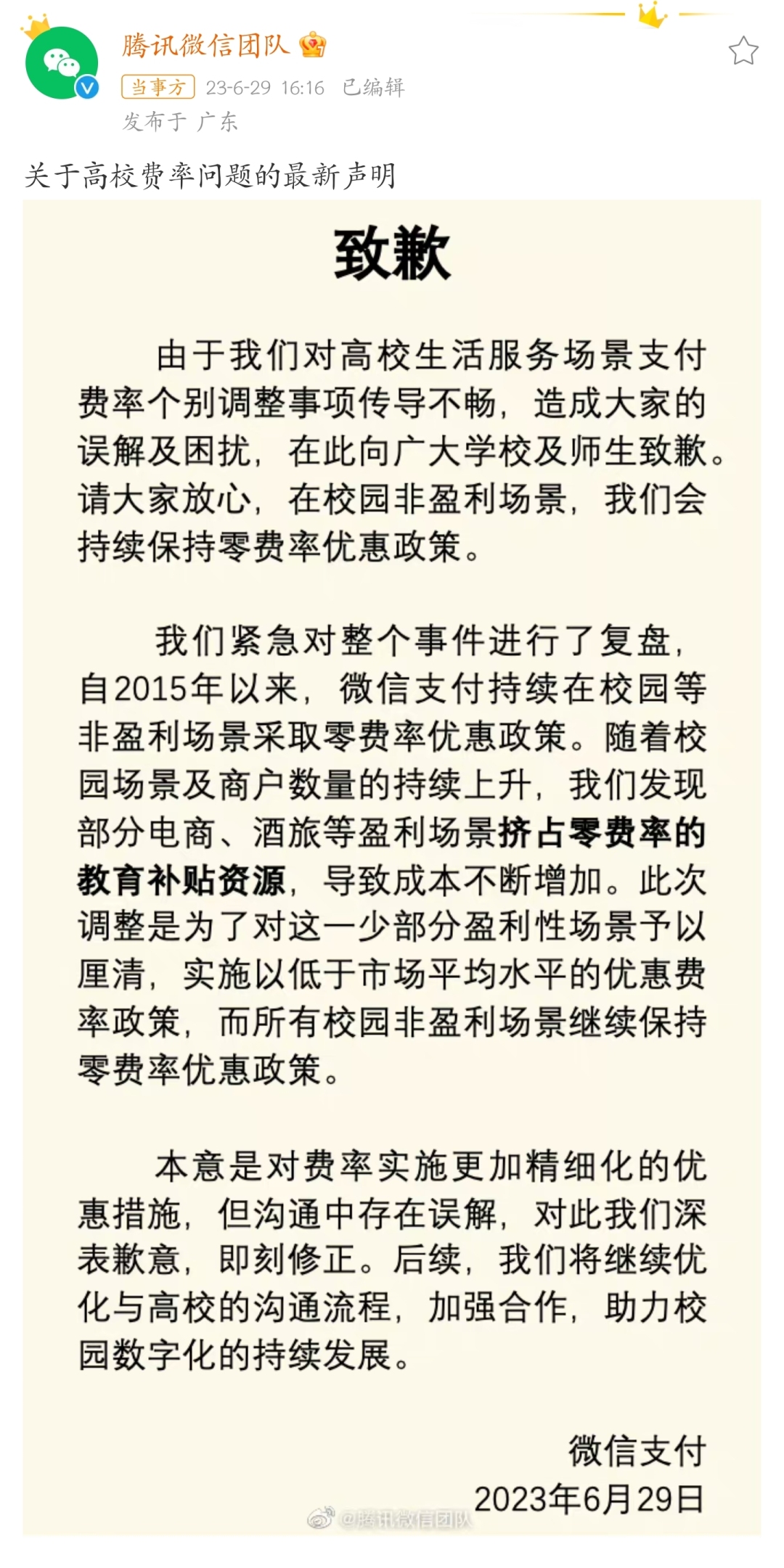 腾讯微信团队

当事方 23-6-29 16:16 已编辑

发布于 广东

关于高校费率问题的最新声明

致歉

由于我们对高校生活服务场景支付费率个别调整事项传导不畅，造成大家的误解及困扰，在此向广大学校及师生致歉。请大家放心，在校园非盈利场景，我们会持续保持零费率优惠政策。

我们紧急对整个事件进行了复盘，自2015年以来，微信支付持续在校园等非盈利场景采取零费率优惠政策。随着校园场景及商户数量的持续上升，我们发现部分电商、酒旅等盈利场景挤占零费率的教育补贴资源，导致成本不断增加。此次调整是为了对这一少部分盈利性场景予以厘清，实施以低于市场平均水平的优惠费率政策，而所有校园非盈利场景继续保持零费率优惠政策。

本意是对费率实施更加精细化的优惠措施，但沟通中存在误解，对此我们深表歉意，即刻修正。后续，我们将继续优化与高校的沟通流程，加强合作，助力校园数字化的持续发展。

微信支付
2023年6月29日

@腾讯微信团队